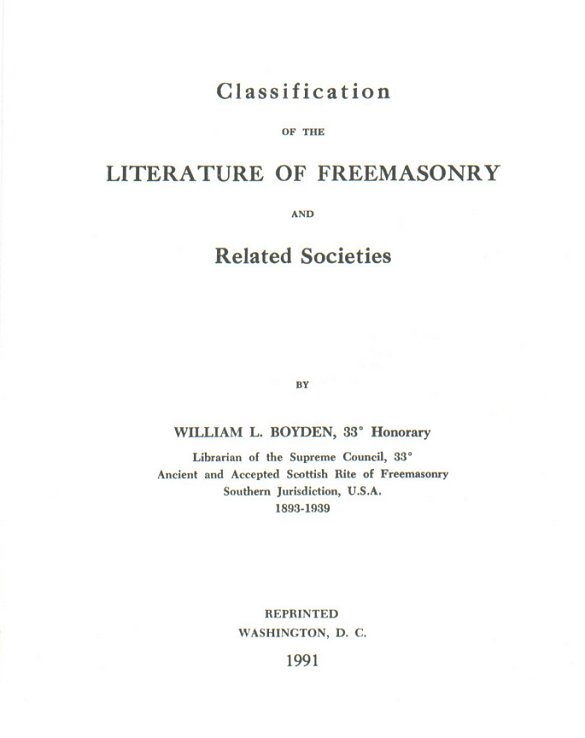 Classification

OF THE

LITERATURE OF FREEMASONRY

AND

Related Societies

BY

WILLIAM L. BOYDEN, 33° Honorary

Librarian of the Supreme Council, 33°
Ancient and Accepted Scottish Rite of Freemasonry
Southern Jurisdiction, U.S.A.
1893-1939

REPRINTED
WASHINGTON, D. C.

1991